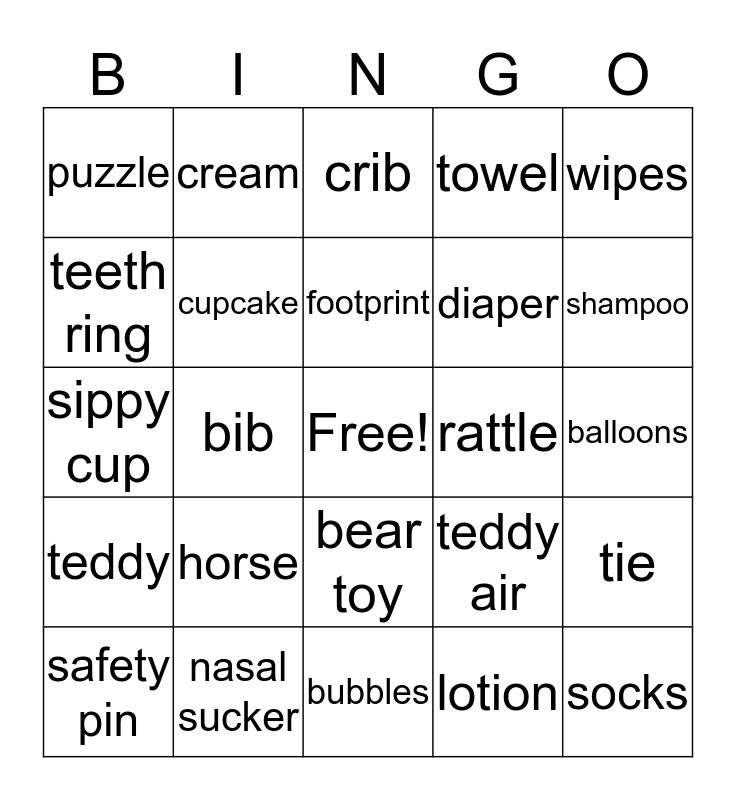 | B | I | N | G | O |
|---|---|---|---|---|
| puzzle | cream | crib | towel | wipes |
| teeth ring | cupcake | footprint | diaper | shampoo |
| sippy cup | bib | Free! | rattle | balloons |
| teddy | horse | bear toy | teddy air | tie |
| safety pin | nasal sucker | bubbles | lotion | socks |